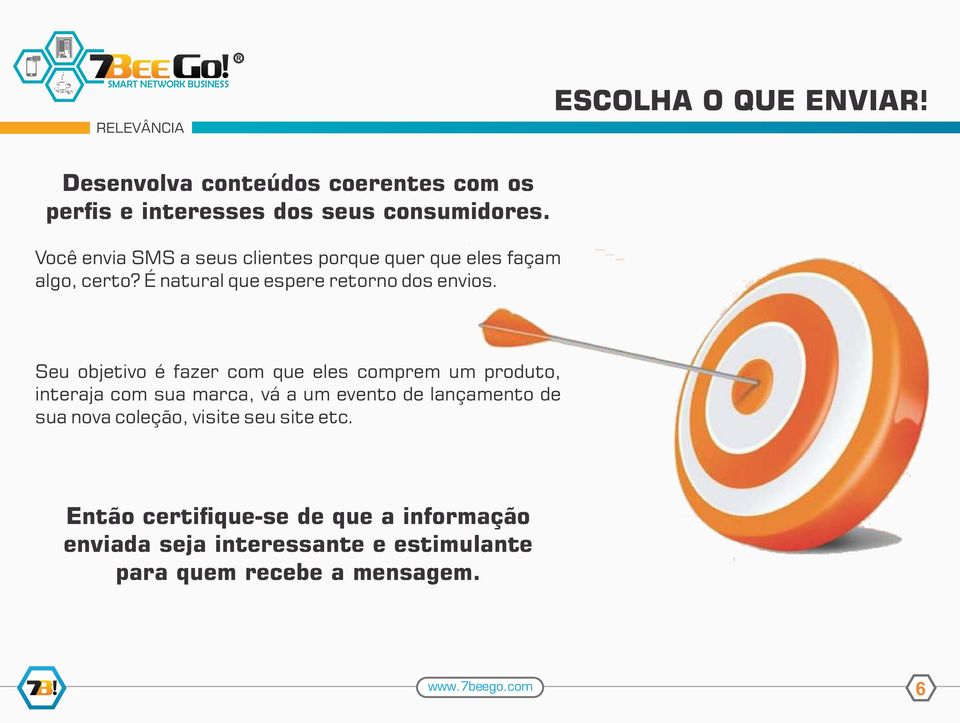 7BeeGo!®
SMART NETWORK BUSINESS

ESCOLHA O QUE ENVIAR!

RELEVÂNCIA

Desenvolva conteúdos coerentes com os perfis e interesses dos seus consumidores.

Você envia SMS a seus clientes porque quer que eles façam algo, certo? É natural que espere retorno dos envios.

Seu objetivo é fazer com que eles comprem um produto, interaja com sua marca, vá a um evento de lançamento de sua nova coleção, visite seu site etc.

Então certifique-se de que a informação enviada seja interessante e estimulante para quem recebe a mensagem.

7B!

www.7beego.com

6